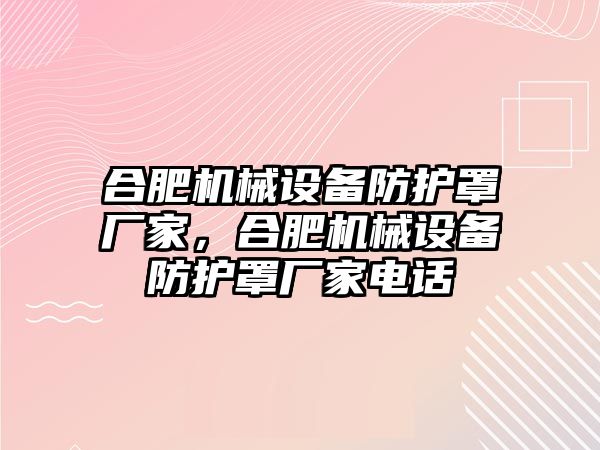 合肥机械设备防护罩厂家，合肥机械设备防护罩厂家电话